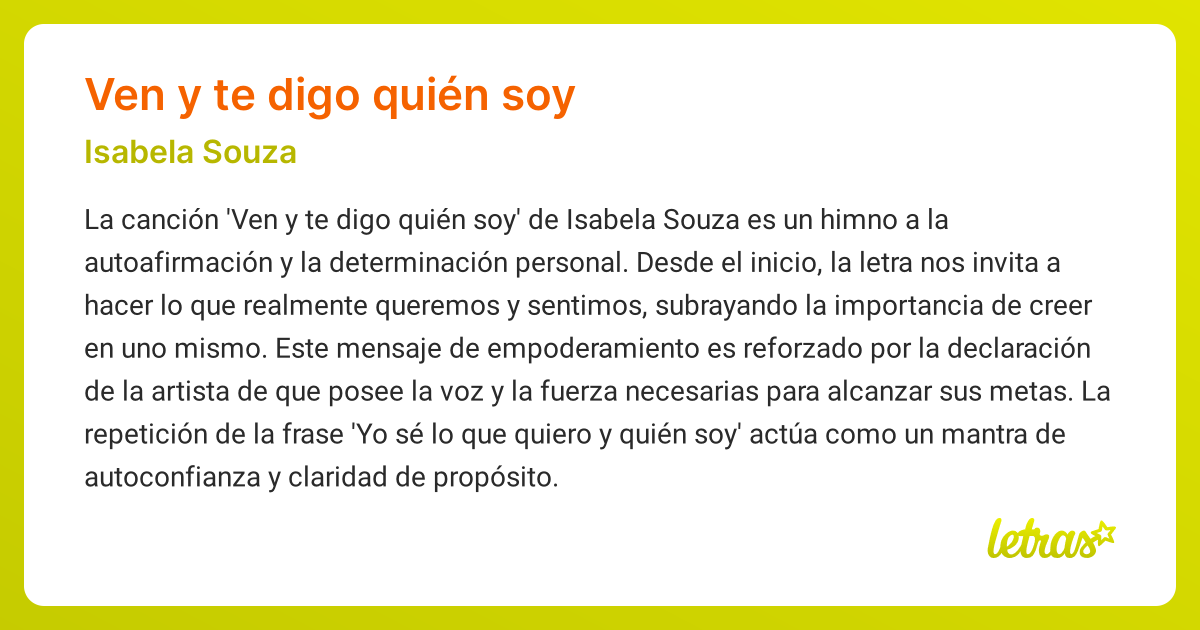 Ven y te digo quién soy

Isabela Souza

La canción 'Ven y te digo quién soy' de Isabela Souza es un himno a la autoafirmación y la determinación personal. Desde el inicio, la letra nos invita a hacer lo que realmente queremos y sentimos, subrayando la importancia de creer en uno mismo. Este mensaje de empoderamiento es reforzado por la declaración de la artista de que posee la voz y la fuerza necesarias para alcanzar sus metas. La repetición de la frase 'Yo sé lo que quiero y quién soy' actúa como un mantra de autoconfianza y claridad de propósito.

letras